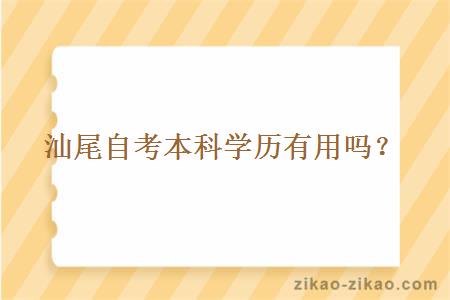 汕尾自考本科学历有用吗？

zikao-zikao.com